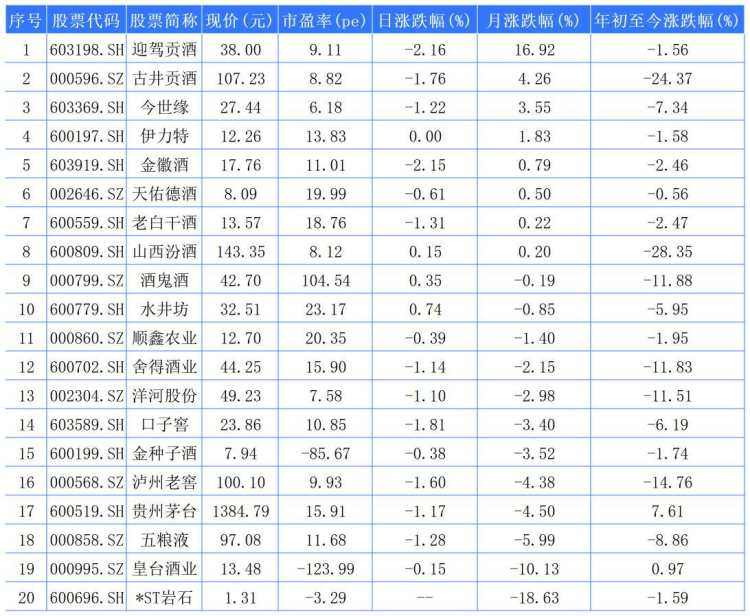 | 序号 | 股票代码 | 股票简称 | 现价(元) | 市盈率(pe) | 日涨跌幅(%) | 月涨跌幅(%) | 年初至今涨跌幅(%) |
|---|---|---|---|---|---|---|---|
| 1 | 603198.SH | 迎驾贡酒 | 38.00 | 9.11 | -2.16 | 16.92 | -1.56 |
| 2 | 000596.SZ | 古井贡酒 | 107.23 | 8.82 | -1.76 | 4.26 | -24.37 |
| 3 | 603369.SH | 今世缘 | 27.44 | 6.18 | -1.22 | 3.55 | -7.34 |
| 4 | 600197.SH | 伊力特 | 12.26 | 13.83 | 0.00 | 1.83 | -1.58 |
| 5 | 603919.SH | 金徽酒 | 17.76 | 11.01 | -2.15 | 0.79 | -2.46 |
| 6 | 002646.SZ | 天佑德酒 | 8.09 | 19.99 | -0.61 | 0.50 | -0.56 |
| 7 | 600559.SH | 老白干酒 | 13.57 | 18.76 | -1.31 | 0.22 | -2.47 |
| 8 | 600809.SH | 山西汾酒 | 143.35 | 8.12 | 0.15 | 0.20 | -28.35 |
| 9 | 000799.SZ | 酒鬼酒 | 42.70 | 104.54 | 0.35 | -0.19 | -11.88 |
| 10 | 600779.SH | 水井坊 | 32.51 | 23.17 | 0.74 | -0.85 | -5.95 |
| 11 | 000860.SZ | 顺鑫农业 | 12.70 | 20.35 | -0.39 | -1.40 | -1.95 |
| 12 | 600702.SH | 舍得酒业 | 44.25 | 15.90 | -1.14 | -2.15 | -11.83 |
| 13 | 002304.SZ | 洋河股份 | 49.23 | 7.58 | -1.10 | -2.98 | -11.51 |
| 14 | 603589.SH | 口子窖 | 23.86 | 10.85 | -1.81 | -3.40 | -6.19 |
| 15 | 600199.SH | 金种子酒 | 7.94 | -85.67 | -0.38 | -3.52 | -1.74 |
| 16 | 000568.SZ | 泸州老窖 | 100.10 | 9.93 | -1.60 | -4.38 | -14.76 |
| 17 | 600519.SH | 贵州茅台 | 1384.79 | 15.91 | -1.17 | -4.50 | 7.61 |
| 18 | 000858.SZ | 五粮液 | 97.08 | 11.68 | -1.28 | -5.99 | -8.86 |
| 19 | 000995.SZ | 皇台酒业 | 13.48 | -123.99 | -0.15 | -10.13 | 0.97 |
| 20 | 600696.SH | *ST岩石 | 1.31 | -3.29 | -- | -18.63 | -1.59 |